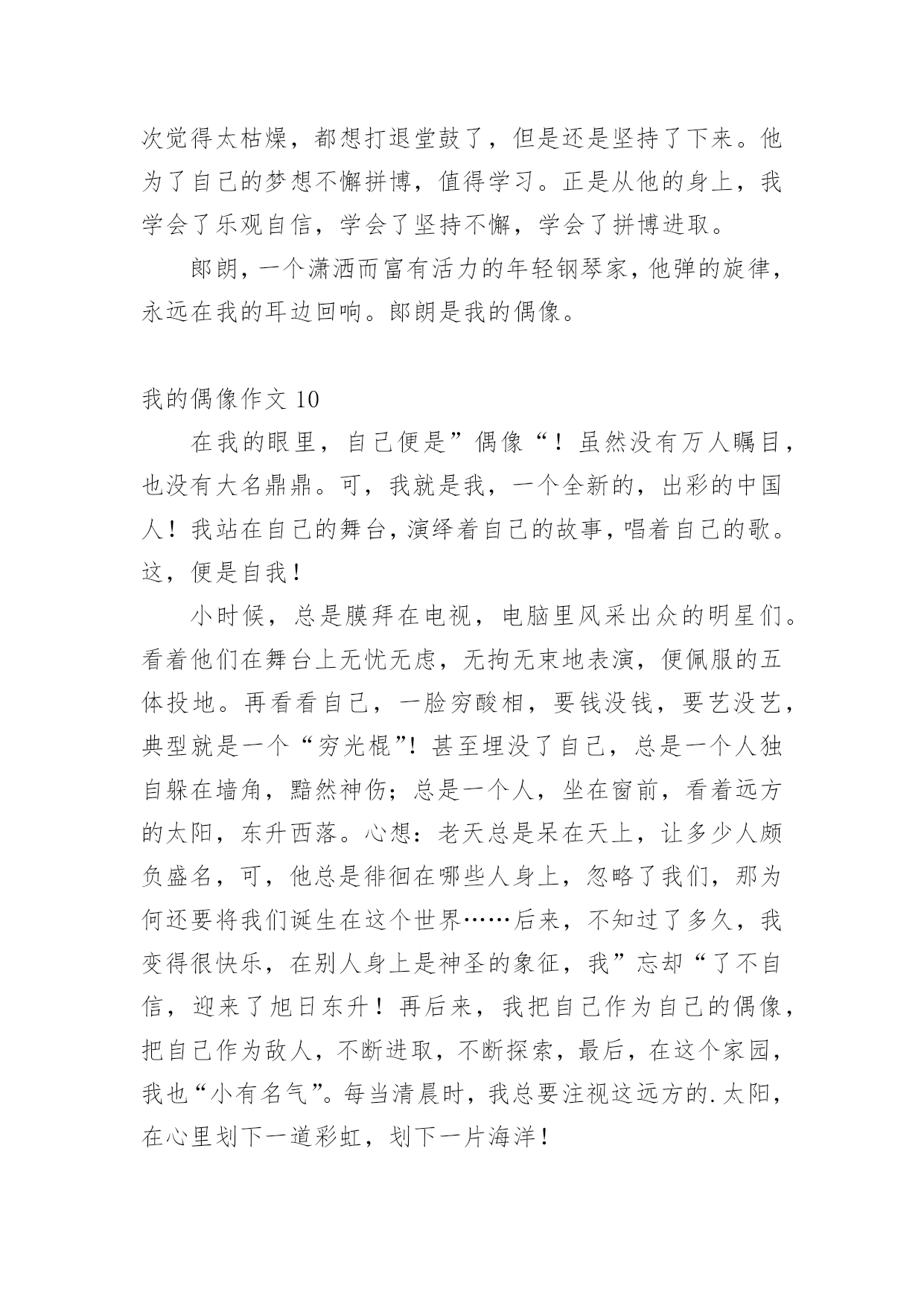 次觉得太枯燥，都想打退堂鼓了，但是还是坚持了下来。他为了自己的梦想不懈拼博，值得学习。正是从他的身上，我学会了乐观自信，学会了坚持不懈，学会了拼博进取。

郎朗，一个潇洒而富有活力的年轻钢琴家，他弹的旋律，永远在我的耳边回响。郎朗是我的偶像。

我的偶像作文 10

在我的眼里，自己便是”偶像“！虽然没有万人瞩目，也没有大名鼎鼎。可，我就是我，一个全新的，出彩的中国人！我站在自己的舞台，演绎着自己的故事，唱着自己的歌。这，便是自我！

小时候，总是膜拜在电视，电脑里风采出众的明星们。看着他们在舞台上无忧无虑，无拘无束地表演，便佩服的五体投地。再看看自己，一脸穷酸相，要钱没钱，要艺没艺，典型就是一个“穷光棍”！甚至埋没了自己，总是一个人独自躲在墙角，黯然神伤；总是一个人，坐在窗前，看着远方的太阳，东升西落。心想：老天总是呆在天上，让多少人颇负盛名，可，他总是徘徊在哪些人身上，忽略了我们，那为何还要将我们诞生在这个世界……后来，不知过了多久，我变得很快乐，在别人身上是神圣的象征，我”忘却“了不自信，迎来了旭日东升！再后来，我把自己作为自己的偶像，把自己作为敌人，不断进取，不断探索，最后，在这个家园，我也“小有名气”。每当清晨时，我总要注视这远方的.太阳，在心里划下一道彩虹，划下一片海洋！